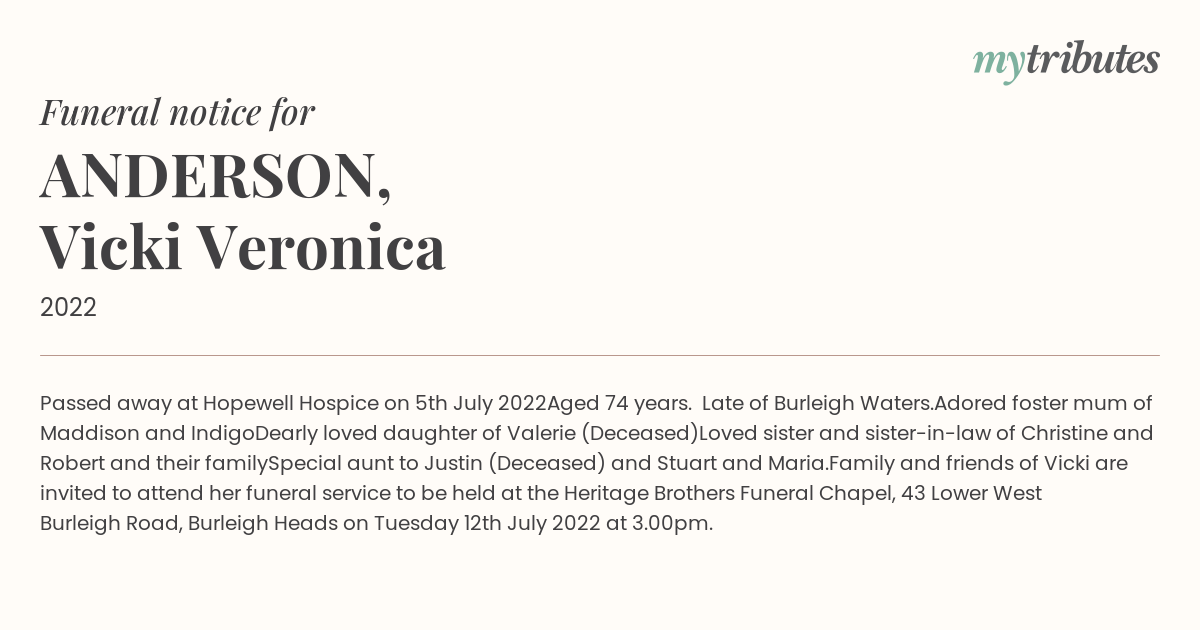 mytributes

Funeral notice for

ANDERSON,
Vicki Veronica

2022

Passed away at Hopewell Hospice on 5th July 2022Aged 74 years.  Late of Burleigh Waters.Adored foster mum of Maddison and IndigoDearly loved daughter of Valerie (Deceased)Loved sister and sister-in-law of Christine and Robert and their familySpecial aunt to Justin (Deceased) and Stuart and Maria.Family and friends of Vicki are invited to attend her funeral service to be held at the Heritage Brothers Funeral Chapel, 43 Lower West Burleigh Road, Burleigh Heads on Tuesday 12th July 2022 at 3.00pm.